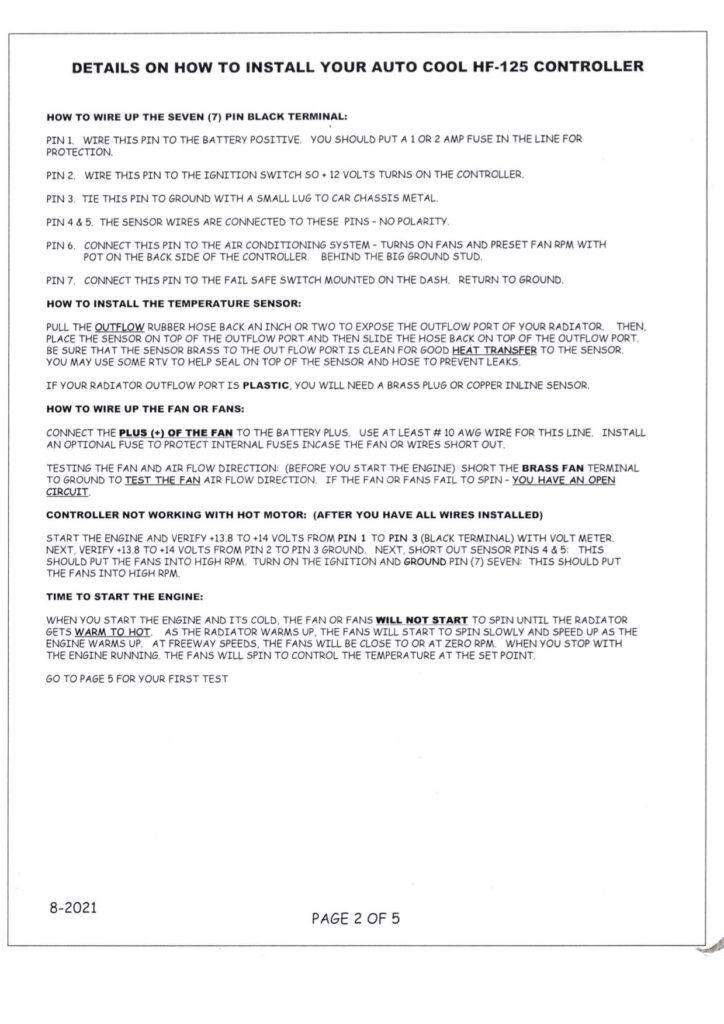 DETAILS ON HOW TO INSTALL YOUR AUTO COOL HF-125 CONTROLLER

HOW TO WIRE UP THE SEVEN (7) PIN BLACK TERMINAL:

PIN 1. WIRE THIS PIN TO THE BATTERY POSITIVE. YOU SHOULD PUT A 1 OR 2 AMP FUSE IN THE LINE FOR PROTECTION.

PIN 2. WIRE THIS PIN TO THE IGNITION SWITCH SO + 12 VOLTS TURNS ON THE CONTROLLER.

PIN 3. TIE THIS PIN TO GROUND WITH A SMALL LUG TO CAR CHASSIS METAL.

PIN 4 & 5. THE SENSOR WIRES ARE CONNECTED TO THESE PINS - NO POLARITY.

PIN 6. CONNECT THIS PIN TO THE AIR CONDITIONING SYSTEM - TURNS ON FANS AND PRESET FAN RPM WITH POT ON THE BACK SIDE OF THE CONTROLLER. BEHIND THE BIG GROUND STUD.

PIN 7. CONNECT THIS PIN TO THE FAIL SAFE SWITCH MOUNTED ON THE DASH. RETURN TO GROUND.

HOW TO INSTALL THE TEMPERATURE SENSOR:

PULL THE OUTFLOW RUBBER HOSE BACK AN INCH OR TWO TO EXPOSE THE OUTFLOW PORT OF YOUR RADIATOR. THEN, PLACE THE SENSOR ON TOP OF THE OUTFLOW PORT AND THEN SLIDE THE HOSE BACK ON TOP OF THE OUTFLOW PORT. BE SURE THAT THE SENSOR BRASS TO THE OUT FLOW PORT IS CLEAN FOR GOOD HEAT TRANSFER TO THE SENSOR. YOU MAY USE SOME RTV TO HELP SEAL ON TOP OF THE SENSOR AND HOSE TO PREVENT LEAKS.

IF YOUR RADIATOR OUTFLOW PORT IS PLASTIC, YOU WILL NEED A BRASS PLUG OR COPPER INLINE SENSOR.

HOW TO WIRE UP THE FAN OR FANS:

CONNECT THE PLUS (+) OF THE FAN TO THE BATTERY PLUS. USE AT LEAST # 10 AWG WIRE FOR THIS LINE. INSTALL AN OPTIONAL FUSE TO PROTECT INTERNAL FUSES INCASE THE FAN OR WIRES SHORT OUT.

TESTING THE FAN AND AIR FLOW DIRECTION: (BEFORE YOU START THE ENGINE) SHORT THE BRASS FAN TERMINAL TO GROUND TO TEST THE FAN AIR FLOW DIRECTION. IF THE FAN OR FANS FAIL TO SPIN - YOU HAVE AN OPEN CIRCUIT.

CONTROLLER NOT WORKING WITH HOT MOTOR: (AFTER YOU HAVE ALL WIRES INSTALLED)

START THE ENGINE AND VERIFY +13.8 TO +14 VOLTS FROM PIN 1 TO PIN 3 (BLACK TERMINAL) WITH VOLT METER. NEXT, VERIFY +13.8 TO +14 VOLTS FROM PIN 2 TO PIN 3 GROUND. NEXT, SHORT OUT SENSOR PINS 4 & 5: THIS SHOULD PUT THE FANS INTO HIGH RPM. TURN ON THE IGNITION AND GROUND PIN (7) SEVEN: THIS SHOULD PUT THE FANS INTO HIGH RPM.

TIME TO START THE ENGINE:

WHEN YOU START THE ENGINE AND ITS COLD, THE FAN OR FANS WILL NOT START TO SPIN UNTIL THE RADIATOR GETS WARM TO HOT. AS THE RADIATOR WARMS UP, THE FANS WILL START TO SPIN SLOWLY AND SPEED UP AS THE ENGINE WARMS UP. AT FREEWAY SPEEDS, THE FANS WILL BE CLOSE TO OR AT ZERO RPM. WHEN YOU STOP WITH THE ENGINE RUNNING, THE FANS WILL SPIN TO CONTROL THE TEMPERATURE AT THE SET POINT.

GO TO PAGE 5 FOR YOUR FIRST TEST

8-2021

PAGE 2 OF 5